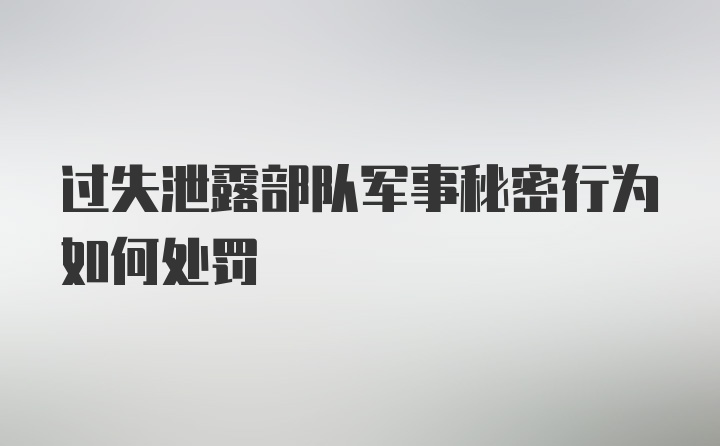 过失泄露部队军事秘密行为如何处罚